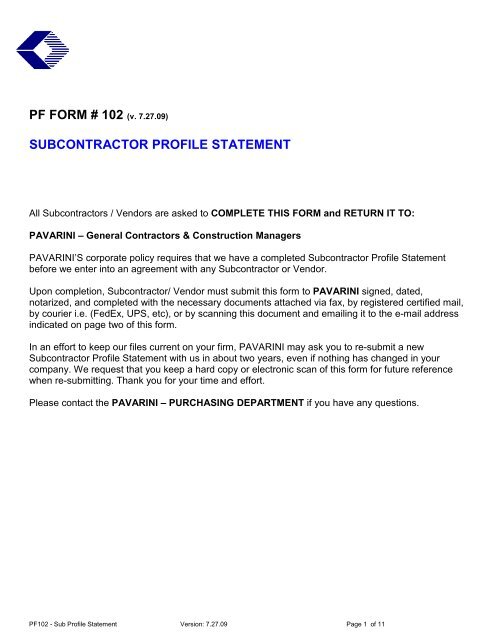 PF FORM # 102 (v. 7.27.09)

SUBCONTRACTOR PROFILE STATEMENT

All Subcontractors / Vendors are asked to COMPLETE THIS FORM and RETURN IT TO:

PAVARINI – General Contractors & Construction Managers

PAVARINI'S corporate policy requires that we have a completed Subcontractor Profile Statement before we enter into an agreement with any Subcontractor or Vendor.

Upon completion, Subcontractor/ Vendor must submit this form to PAVARINI signed, dated, notarized, and completed with the necessary documents attached via fax, by registered certified mail, by courier i.e. (FedEx, UPS, etc), or by scanning this document and emailing it to the e-mail address indicated on page two of this form.

In an effort to keep our files current on your firm, PAVARINI may ask you to re-submit a new Subcontractor Profile Statement with us in about two years, even if nothing has changed in your company. We request that you keep a hard copy or electronic scan of this form for future reference when re-submitting. Thank you for your time and effort.

Please contact the PAVARINI – PURCHASING DEPARTMENT if you have any questions.

PF102 - Sub Profile Statement Version: 7.27.09 Page 1 of 11